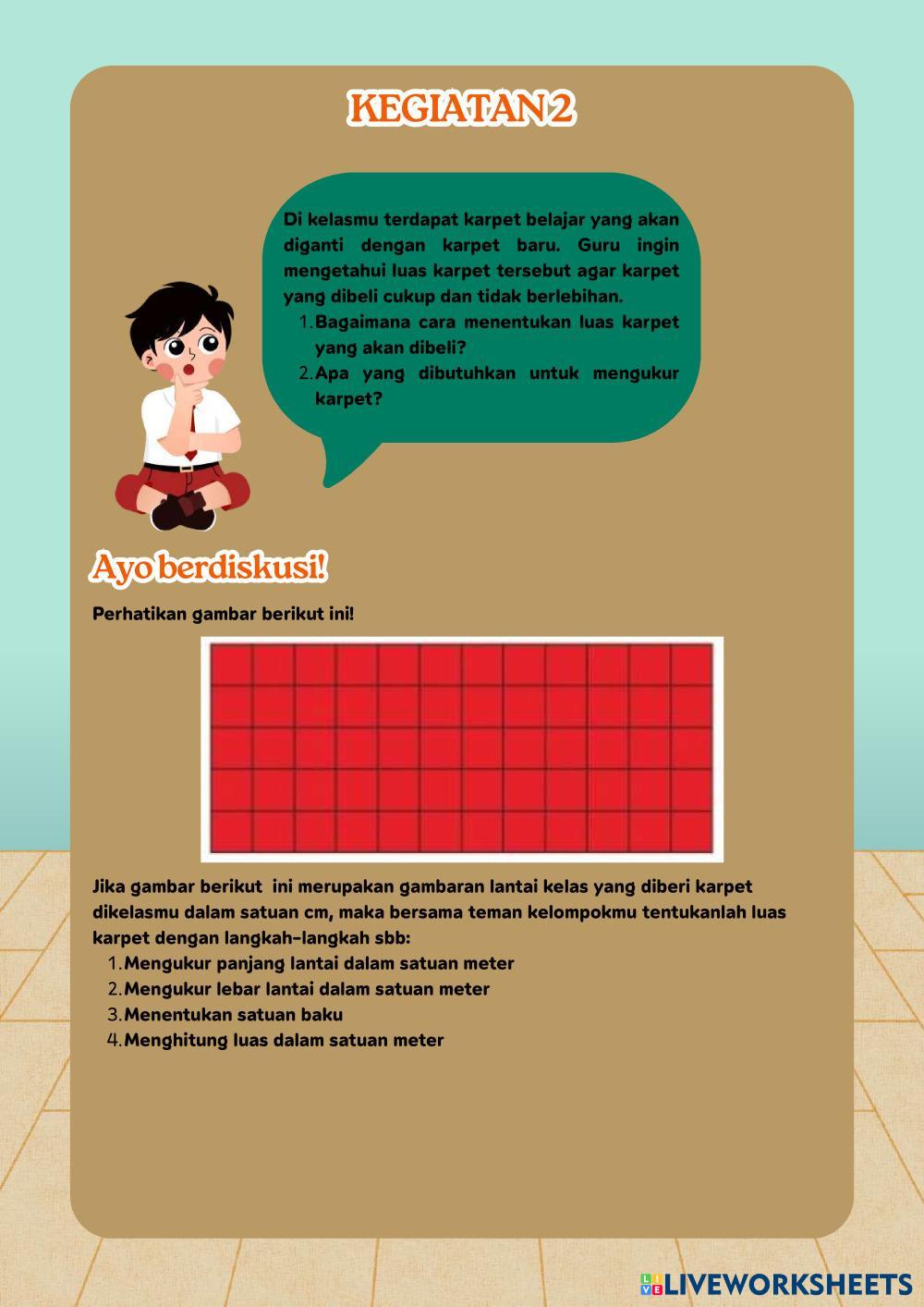 KEGIATAN 2

Di kelasmu terdapat karpet belajar yang akan diganti dengan karpet baru. Guru ingin mengetahui luas karpet tersebut agar karpet yang dibeli cukup dan tidak berlebihan.
1. Bagaimana cara menentukan luas karpet yang akan dibeli?
2. Apa yang dibutuhkan untuk mengukur karpet?

Ayo berdiskusi!

Perhatikan gambar berikut ini!

Jika gambar berikut ini merupakan gambaran lantai kelas yang diberi karpet dikelasmu dalam satuan cm, maka bersama teman kelompokmu tentukanlah luas karpet dengan langkah-langkah sbb:
1. Mengukur panjang lantai dalam satuan meter
2. Mengukur lebar lantai dalam satuan meter
3. Menentukan satuan baku
4. Menghitung luas dalam satuan meter

LIVEWORKSHEETS